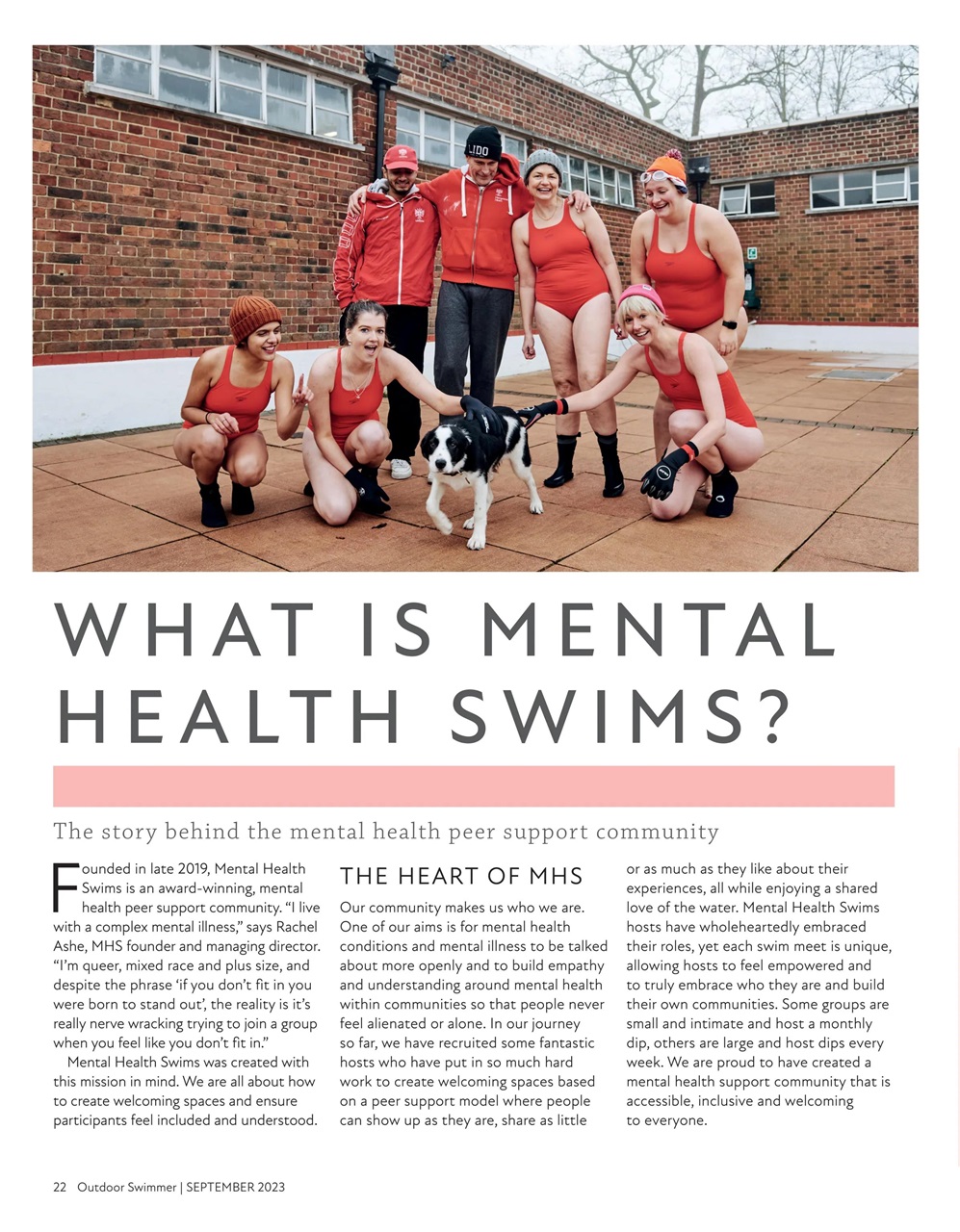 LIDO

WHAT IS MENTAL HEALTH SWIMS?

The story behind the mental health peer support community

Founded in late 2019, Mental Health Swims is an award-winning, mental health peer support community. "I live with a complex mental illness," says Rachel Ashe, MHS founder and managing director. "I'm queer, mixed race and plus size, and despite the phrase 'if you don't fit in you were born to stand out', the reality is it's really nerve wracking trying to join a group when you feel like you don't fit in."

Mental Health Swims was created with this mission in mind. We are all about how to create welcoming spaces and ensure participants feel included and understood.

THE HEART OF MHS

Our community makes us who we are. One of our aims is for mental health conditions and mental illness to be talked about more openly and to build empathy and understanding around mental health within communities so that people never feel alienated or alone. In our journey so far, we have recruited some fantastic hosts who have put in so much hard work to create welcoming spaces based on a peer support model where people can show up as they are, share as little or as much as they like about their experiences, all while enjoying a shared love of the water. Mental Health Swims hosts have wholeheartedly embraced their roles, yet each swim meet is unique, allowing hosts to feel empowered and to truly embrace who they are and build their own communities. Some groups are small and intimate and host a monthly dip, others are large and host dips every week. We are proud to have created a mental health support community that is accessible, inclusive and welcoming to everyone.

22 Outdoor Swimmer | SEPTEMBER 2023